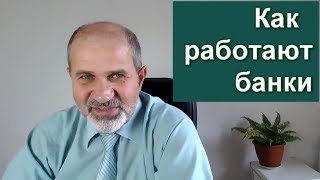 Как работают банки